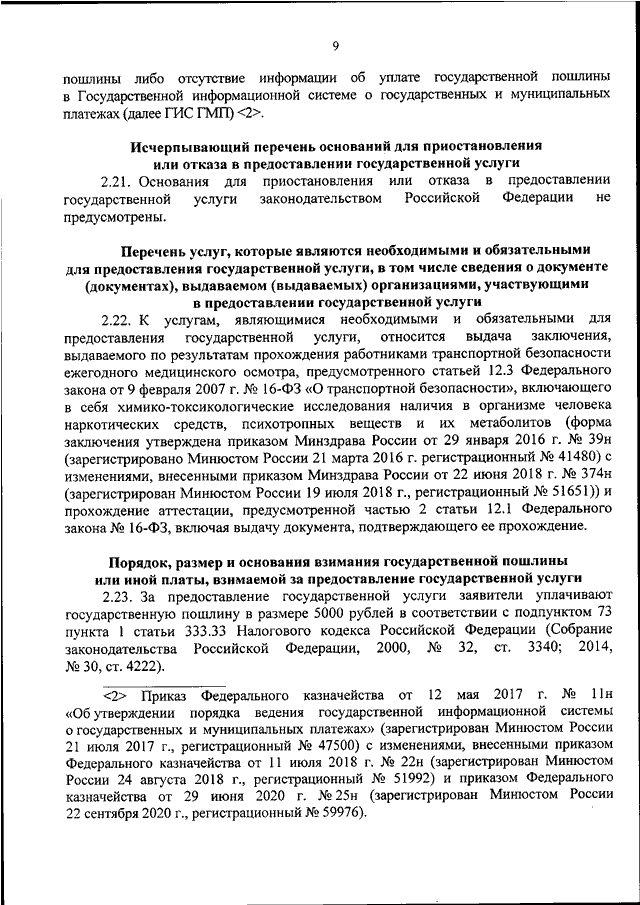 9

пошлины либо отсутствие информации об уплате государственной пошлины в Государственной информационной системе о государственных и муниципальных платежах (далее ГИС ГМП) <2>.

Исчерпывающий перечень оснований для приостановления или отказа в предоставлении государственной услуги

2.21. Основания для приостановления или отказа в предоставлении государственной услуги законодательством Российской Федерации не предусмотрены.

Перечень услуг, которые являются необходимыми и обязательными для предоставления государственной услуги, в том числе сведения о документе (документах), выдаваемом (выдаваемых) организациями, участвующими в предоставлении государственной услуги

2.22. К услугам, являющимися необходимыми и обязательными для предоставления государственной услуги, относится выдача заключения, выдаваемого по результатам прохождения работниками транспортной безопасности ежегодного медицинского осмотра, предусмотренного статьей 12.3 Федерального закона от 9 февраля 2007 г. № 16-ФЗ «О транспортной безопасности», включающего в себя химико-токсикологические исследования наличия в организме человека наркотических средств, психотропных веществ и их метаболитов (форма заключения утверждена приказом Минздрава России от 29 января 2016 г. № 39н (зарегистрировано Минюстом России 21 марта 2016 г. регистрационный № 41480) с изменениями, внесенными приказом Минздрава России от 22 июня 2018 г. № 374н (зарегистрирован Минюстом России 19 июля 2018 г., регистрационный № 51651)) и прохождение аттестации, предусмотренной частью 2 статьи 12.1 Федерального закона № 16-ФЗ, включая выдачу документа, подтверждающего ее прохождение.

Порядок, размер и основания взимания государственной пошлины или иной платы, взимаемой за предоставление государственной услуги

2.23. За предоставление государственной услуги заявители уплачивают государственную пошлину в размере 5000 рублей в соответствии с подпунктом 73 пункта 1 статьи 333.33 Налогового кодекса Российской Федерации (Собрание законодательства Российской Федерации, 2000, № 32, ст. 3340; 2014, № 30, ст. 4222).

<2> Приказ Федерального казначейства от 12 мая 2017 г. № 11н «Об утверждении порядка ведения государственной информационной системы о государственных и муниципальных платежах» (зарегистрирован Минюстом России 21 июля 2017 г., регистрационный № 47500) с изменениями, внесенными приказом Федерального казначейства от 11 июля 2018 г. № 22н (зарегистрирован Минюстом России 24 августа 2018 г., регистрационный № 51992) и приказом Федерального казначейства от 29 июня 2020 г. № 25н (зарегистрирован Минюстом России 22 сентября 2020 г., регистрационный № 59976).